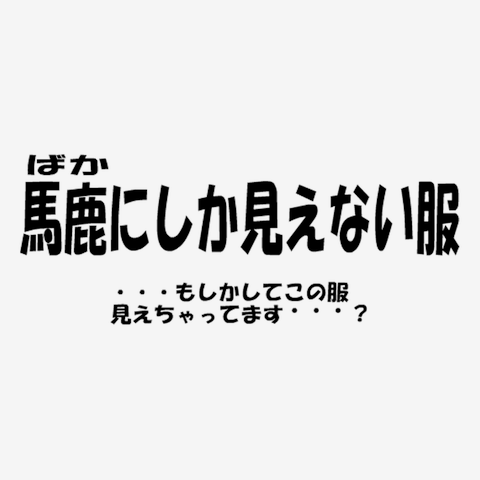 ばか
馬鹿にしか見えない服

・・・もしかしてこの服
見えちゃってます・・・？